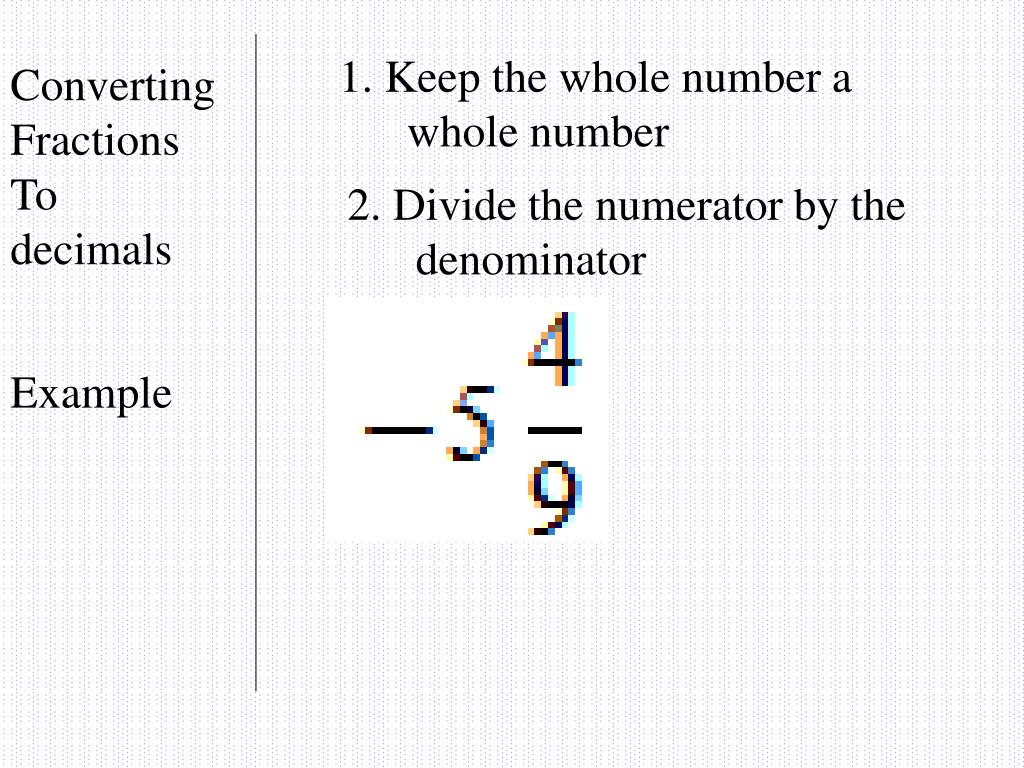 Converting Fractions To decimals

Example

1. Keep the whole number a whole number

2. Divide the numerator by the denominator

$-5\frac{4}{9}$